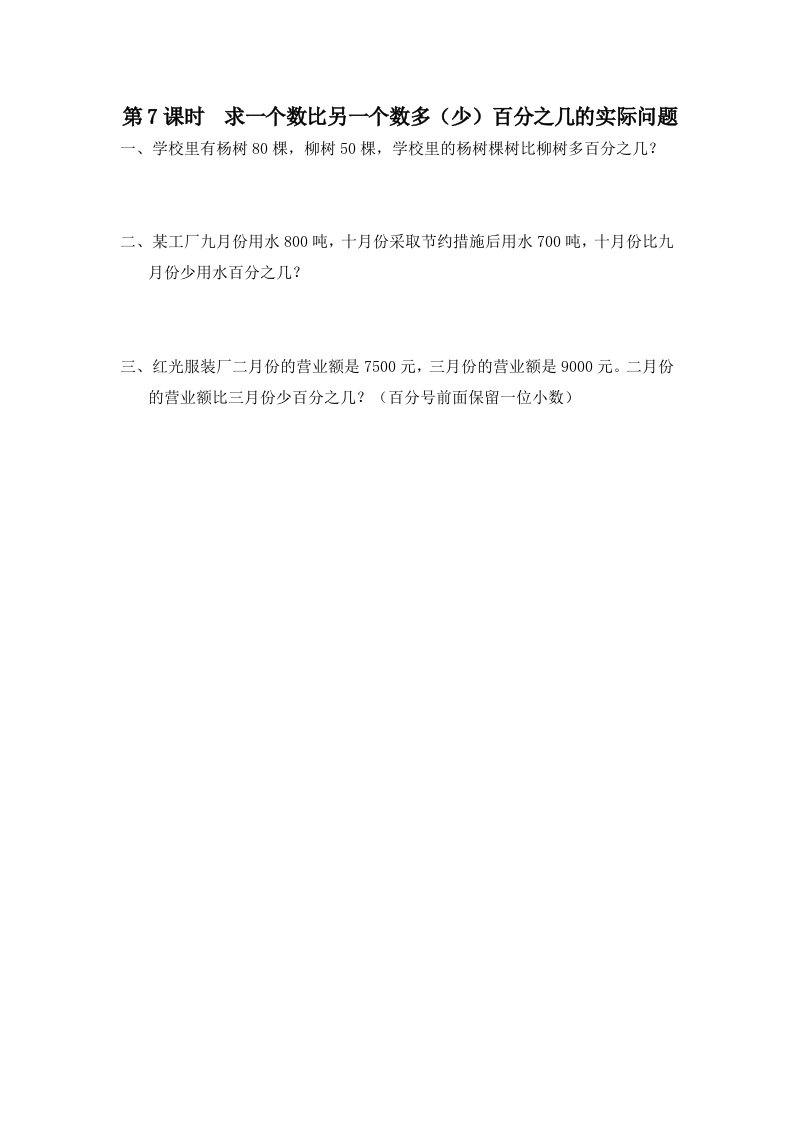 第7课时 求一个数比另一个数多（少）百分之几的实际问题

一、学校里有杨树80棵，柳树50棵，学校里的杨树棵树比柳树多百分之几？

二、某工厂九月份用水800吨，十月份采取节约措施后用水700吨，十月份比九月份少用水百分之几？

三、红光服装厂二月份的营业额是7500元，三月份的营业额是9000元。二月份的营业额比三月份少百分之几？（百分号前面保留一位小数）